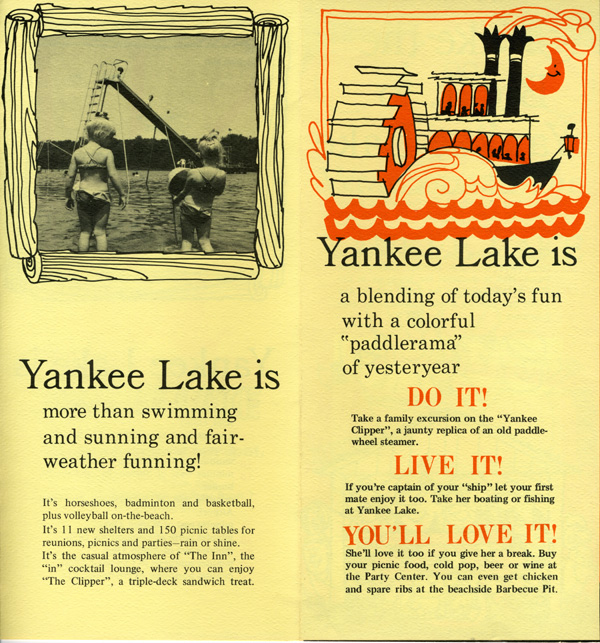 Yankee Lake is

more than swimming and sunning and fair-weather funning!

It's horseshoes, badminton and basketball, plus volleyball on-the-beach.
It's 11 new shelters and 150 picnic tables for reunions, picnics and parties—rain or shine.
It's the casual atmosphere of "The Inn", the "in" cocktail lounge, where you can enjoy "The Clipper", a triple-deck sandwich treat.

Yankee Lake is

a blending of today's fun with a colorful "paddlerama" of yesteryear

DO IT!

Take a family excursion on the "Yankee Clipper", a jaunty replica of an old paddle-wheel steamer.

LIVE IT!

If you're captain of your "ship" let your first mate enjoy it too. Take her boating or fishing at Yankee Lake.

YOU'LL LOVE IT!

She'll love it too if you give her a break. Buy your picnic food, cold pop, beer or wine at the Party Center. You can even get chicken and spare ribs at the beachside Barbecue Pit.